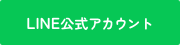 LINE公式アカウント